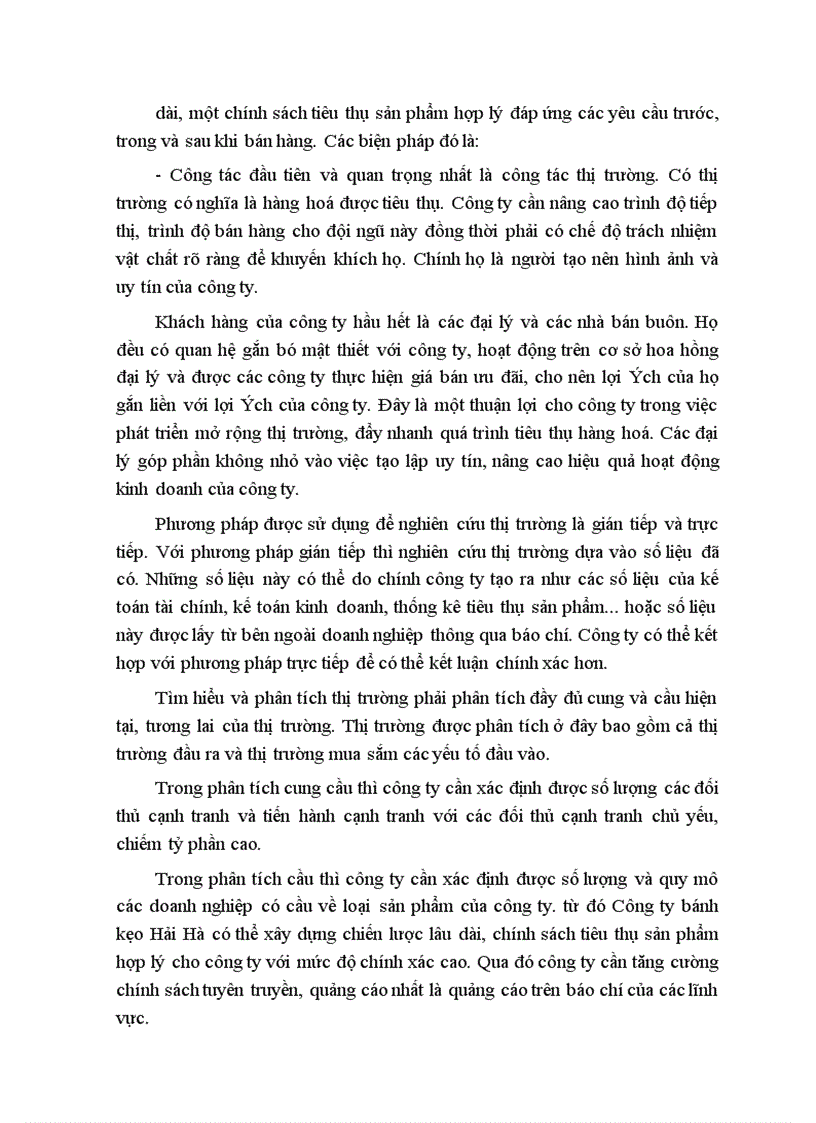 dài, một chính sách tiêu thụ sản phẩm hợp lý đáp ứng các yêu cầu trước, trong và sau khi bán hàng. Các biện pháp đó là:

- Công tác đầu tiên và quan trọng nhất là công tác thị trường. Có thị trường có nghĩa là hàng hoá được tiêu thụ. Công ty cần nâng cao trình độ tiếp thị, trình độ bán hàng cho đội ngũ này đồng thời phải có chế độ trách nhiệm vật chất rõ ràng để khuyến khích họ. Chính họ là người tạo nên hình ảnh và uy tín của công ty.

Khách hàng của công ty hầu hết là các đại lý và các nhà bán buôn. Họ đều có quan hệ gắn bó mật thiết với công ty, hoạt động trên cơ sở hoa hồng đại lý và được các công ty thực hiện giá bán ưu đãi, cho nên lợi Ých của họ gắn liền với lợi Ých của công ty. Đây là một thuận lợi cho công ty trong việc phát triển mở rộng thị trường, đẩy nhanh quá trình tiêu thụ hàng hoá. Các đại lý góp phần không nhỏ vào việc tạo lập uy tín, nâng cao hiệu quả hoạt động kinh doanh của công ty.

Phương pháp được sử dụng để nghiên cứu thị trường là gián tiếp và trực tiếp. Với phương pháp gián tiếp thì nghiên cứu thị trường dựa vào số liệu đã có. Những số liệu này có thể do chính công ty tạo ra như các số liệu của kế toán tài chính, kế toán kinh doanh, thống kê tiêu thụ sản phẩm... hoặc số liệu này được lấy từ bên ngoài doanh nghiệp thông qua báo chí. Công ty có thể kết hợp với phương pháp trực tiếp để có thể kết luận chính xác hơn.

Tìm hiểu và phân tích thị trường phải phân tích đầy đủ cung và cầu hiện tại, tương lai của thị trường. Thị trường được phân tích ở đây bao gồm cả thị trường đầu ra và thị trường mua sắm các yếu tố đầu vào.

Trong phân tích cung cầu thì công ty cần xác định được số lượng các đối thủ cạnh tranh và tiến hành cạnh tranh với các đối thủ cạnh tranh chủ yếu, chiếm tỷ phần cao.

Trong phân tích cầu thì công ty cần xác định được số lượng và quy mô các doanh nghiệp có cầu về loại sản phẩm của công ty. từ đó Công ty bánh kẹo Hải Hà có thể xây dựng chiến lược lâu dài, chính sách tiêu thụ sản phẩm hợp lý cho công ty với mức độ chính xác cao. Qua đó công ty cần tăng cường chính sách tuyên truyền, quảng cáo nhất là quảng cáo trên báo chí của các lĩnh vực.